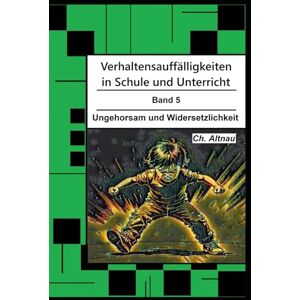 Verhaltensauffälligkeiten in Schule und Unterricht

Band 5

Ungehorsam und Widersetzlichkeit

Ch. Altnau